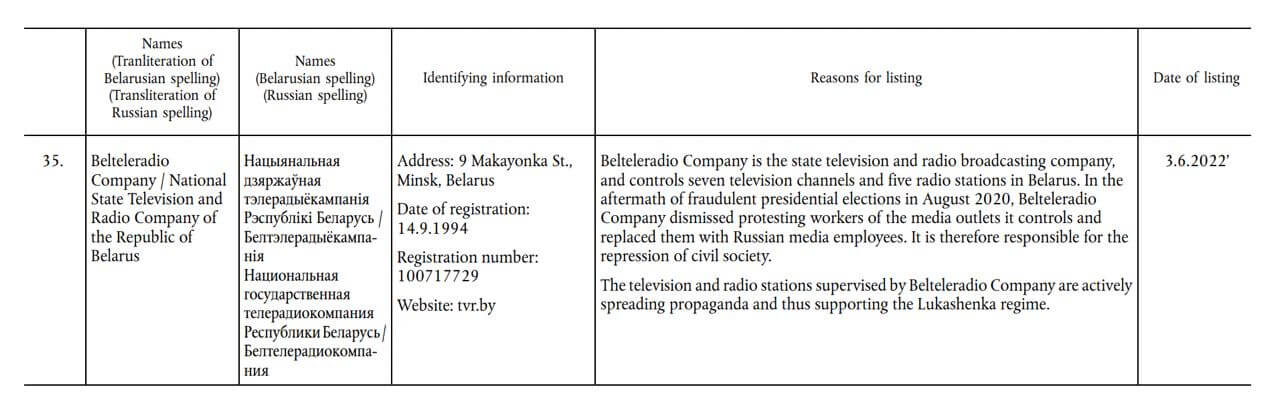 | | Names (Tranliteration of Belarusian spelling) (Transliteration of Russian spelling) | Names (Belarusian spelling) (Russian spelling) | Identifying information | Reasons for listing | Date of listing |
|---|---|---|---|---|---|
| 35. | Belteleradio Company / National State Television and Radio Company of the Republic of Belarus | Нацыянальная дзяржаўная тэлерадыёкампанія Рэспублікі Беларусь / Белтэлерадыёкампанія Национальная государственная телерадиокомпания Республики Беларусь / Белтелерадиокомпания | Address: 9 Makayonka St., Minsk, Belarus Date of registration: 14.9.1994 Registration number: 100717729 Website: tvr.by | Belteleradio Company is the state television and radio broadcasting company, and controls seven television channels and five radio stations in Belarus. In the aftermath of fraudulent presidential elections in August 2020, Belteleradio Company dismissed protesting workers of the media outlets it controls and replaced them with Russian media employees. It is therefore responsible for the repression of civil society. The television and radio stations supervised by Belteleradio Company are actively spreading propaganda and thus supporting the Lukashenka regime. | 3.6.2022' |